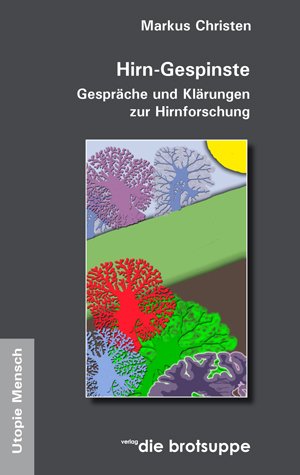 Markus Christen

Hirn-Gespinste

Gespräche und Klärungen zur Hirnforschung

Utopie Mensch

verlag die brotsuppe